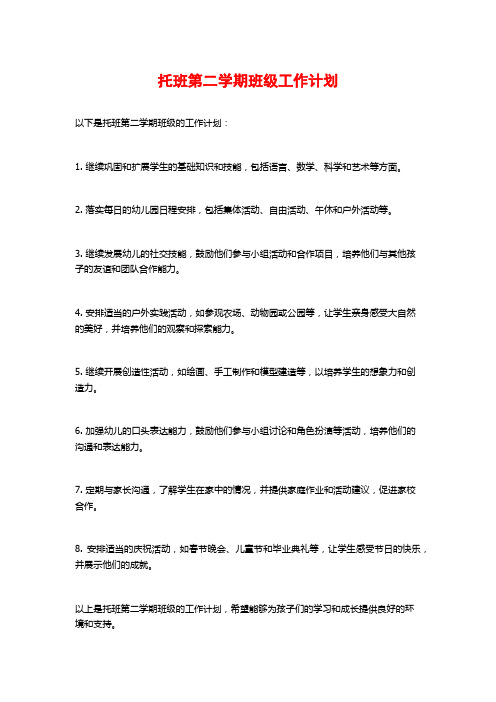 托班第二学期班级工作计划

以下是托班第二学期班级的工作计划：

1. 继续巩固和扩展学生的基础知识和技能，包括语言、数学、科学和艺术等方面。

2. 落实每日的幼儿园日程安排，包括集体活动、自由活动、午休和户外活动等。

3. 继续发展幼儿的社交技能，鼓励他们参与小组活动和合作项目，培养他们与其他孩子的友谊和团队合作能力。

4. 安排适当的户外实践活动，如参观农场、动物园或公园等，让学生亲身感受大自然的美好，并培养他们的观察和探索能力。

5. 继续开展创造性活动，如绘画、手工制作和模型建造等，以培养学生的想象力和创造力。

6. 加强幼儿的口头表达能力，鼓励他们参与小组讨论和角色扮演等活动，培养他们的沟通和表达能力。

7. 定期与家长沟通，了解学生在家中的情况，并提供家庭作业和活动建议，促进家校合作。

8. 安排适当的庆祝活动，如春节晚会、儿童节和毕业典礼等，让学生感受节日的快乐，并展示他们的成就。

以上是托班第二学期班级的工作计划，希望能够为孩子们的学习和成长提供良好的环境和支持。